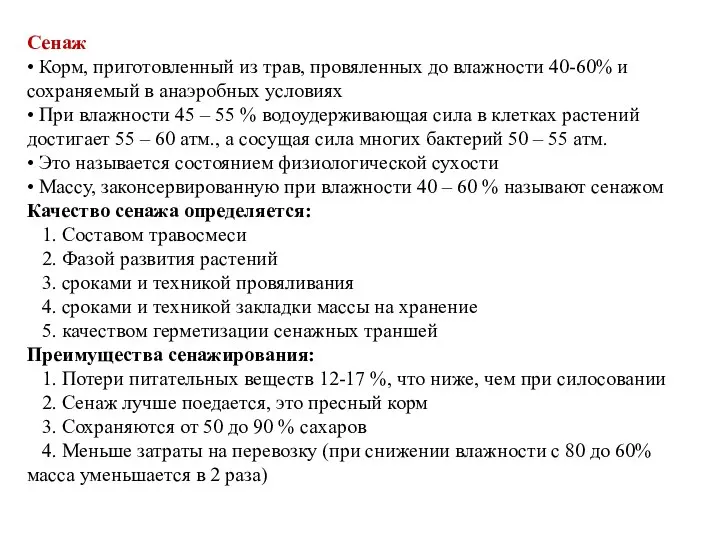 Сенаж
• Корм, приготовленный из трав, провяленных до влажности 40-60% и сохраняемый в анаэробных условиях
• При влажности 45 – 55 % водоудерживающая сила в клетках растений достигает 55 – 60 атм., а сосущая сила многих бактерий 50 – 55 атм.
• Это называется состоянием физиологической сухости
• Массу, законсервированную при влажности 40 – 60 % называют сенажом
Качество сенажа определяется:
1. Составом травосмеси
2. Фазой развития растений
3. сроками и техникой провяливания
4. сроками и техникой закладки массы на хранение
5. качеством герметизации сенажных траншей
Преимущества сенажирования:
1. Потери питательных веществ 12-17 %, что ниже, чем при силосовании
2. Сенаж лучше поедается, это пресный корм
3. Сохраняются от 50 до 90 % сахаров
4. Меньше затраты на перевозку (при снижении влажности с 80 до 60% масса уменьшается в 2 раза)